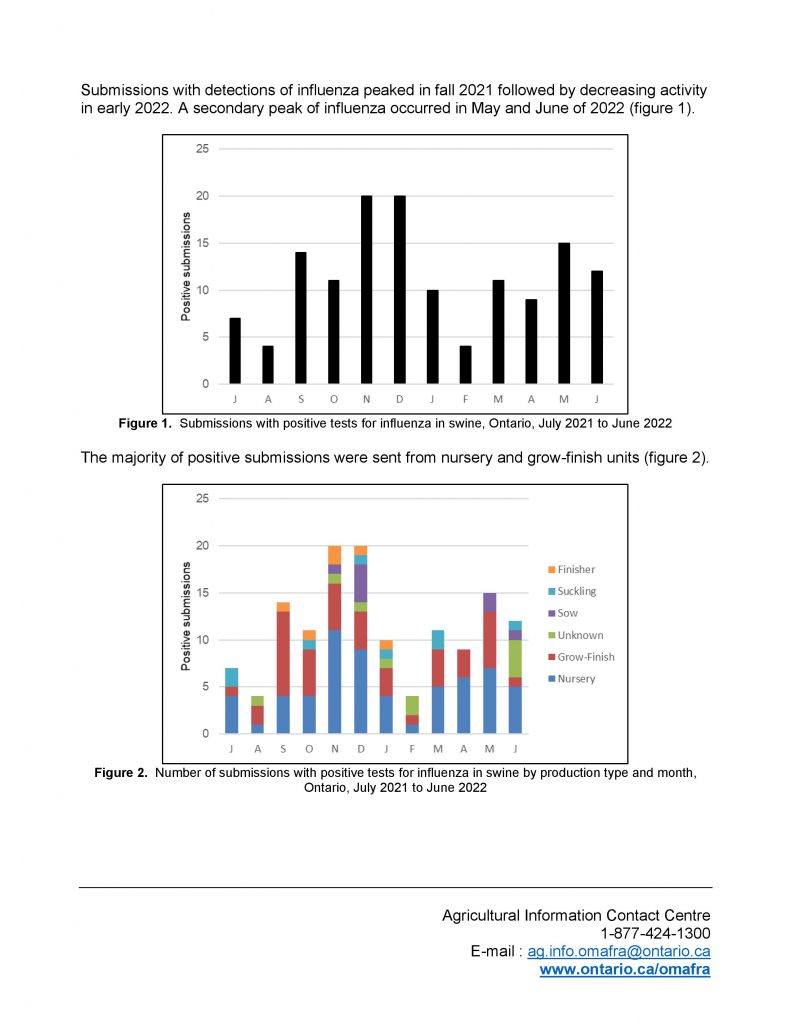 Submissions with detections of influenza peaked in fall 2021 followed by decreasing activity in early 2022. A secondary peak of influenza occurred in May and June of 2022 (figure 1).

25
20
15
10
5
0
Positive submissions
J A S O N D J F M A M J

**Figure 1.** Submissions with positive tests for influenza in swine, Ontario, July 2021 to June 2022

The majority of positive submissions were sent from nursery and grow-finish units (figure 2).

25
20
15
10
5
0
Positive submissions
J A S O N D J F M A M J
Finisher
Suckling
Sow
Unknown
Grow-Finish
Nursery

**Figure 2.** Number of submissions with positive tests for influenza in swine by production type and month, Ontario, July 2021 to June 2022

Agricultural Information Contact Centre
1-877-424-1300
E-mail : ag.info.omafra@ontario.ca
www.ontario.ca/omafra